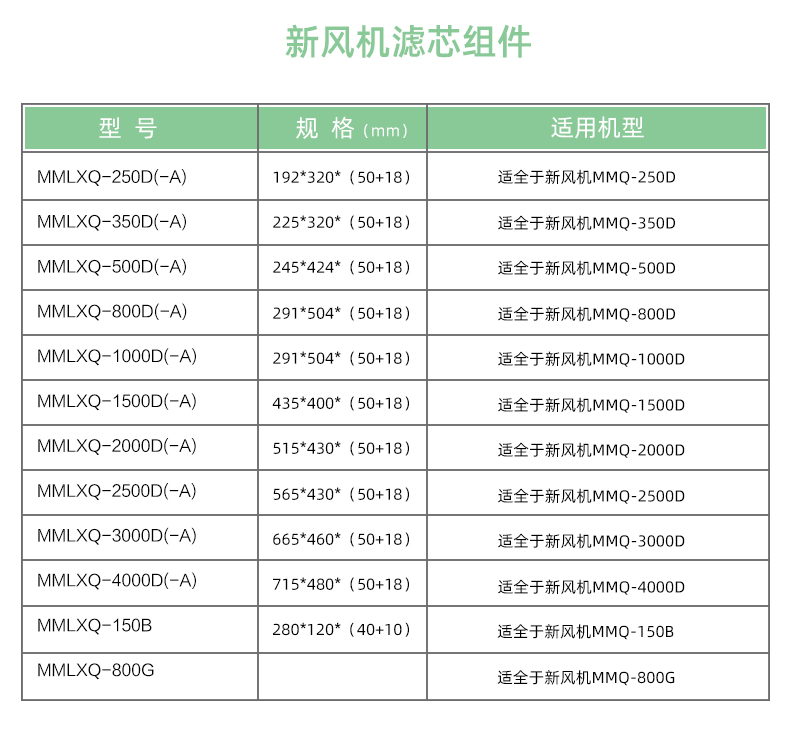 新风机滤芯组件

| 型 号 | 规 格（mm） | 适用机型 |
|---|---|---|
| MMLXQ-250D(-A) | 192*320*（50+18） | 适全于新风机MMQ-250D |
| MMLXQ-350D(-A) | 225*320*（50+18） | 适全于新风机MMQ-350D |
| MMLXQ-500D(-A) | 245*424*（50+18） | 适全于新风机MMQ-500D |
| MMLXQ-800D(-A) | 291*504*（50+18） | 适全于新风机MMQ-800D |
| MMLXQ-1000D(-A) | 291*504*（50+18） | 适全于新风机MMQ-1000D |
| MMLXQ-1500D(-A) | 435*400*（50+18） | 适全于新风机MMQ-1500D |
| MMLXQ-2000D(-A) | 515*430*（50+18） | 适全于新风机MMQ-2000D |
| MMLXQ-2500D(-A) | 565*430*（50+18） | 适全于新风机MMQ-2500D |
| MMLXQ-3000D(-A) | 665*460*（50+18） | 适全于新风机MMQ-3000D |
| MMLXQ-4000D(-A) | 715*480*（50+18） | 适全于新风机MMQ-4000D |
| MMLXQ-150B | 280*120*（40+10） | 适全于新风机MMQ-150B |
| MMLXQ-800G |  | 适全于新风机MMQ-800G |